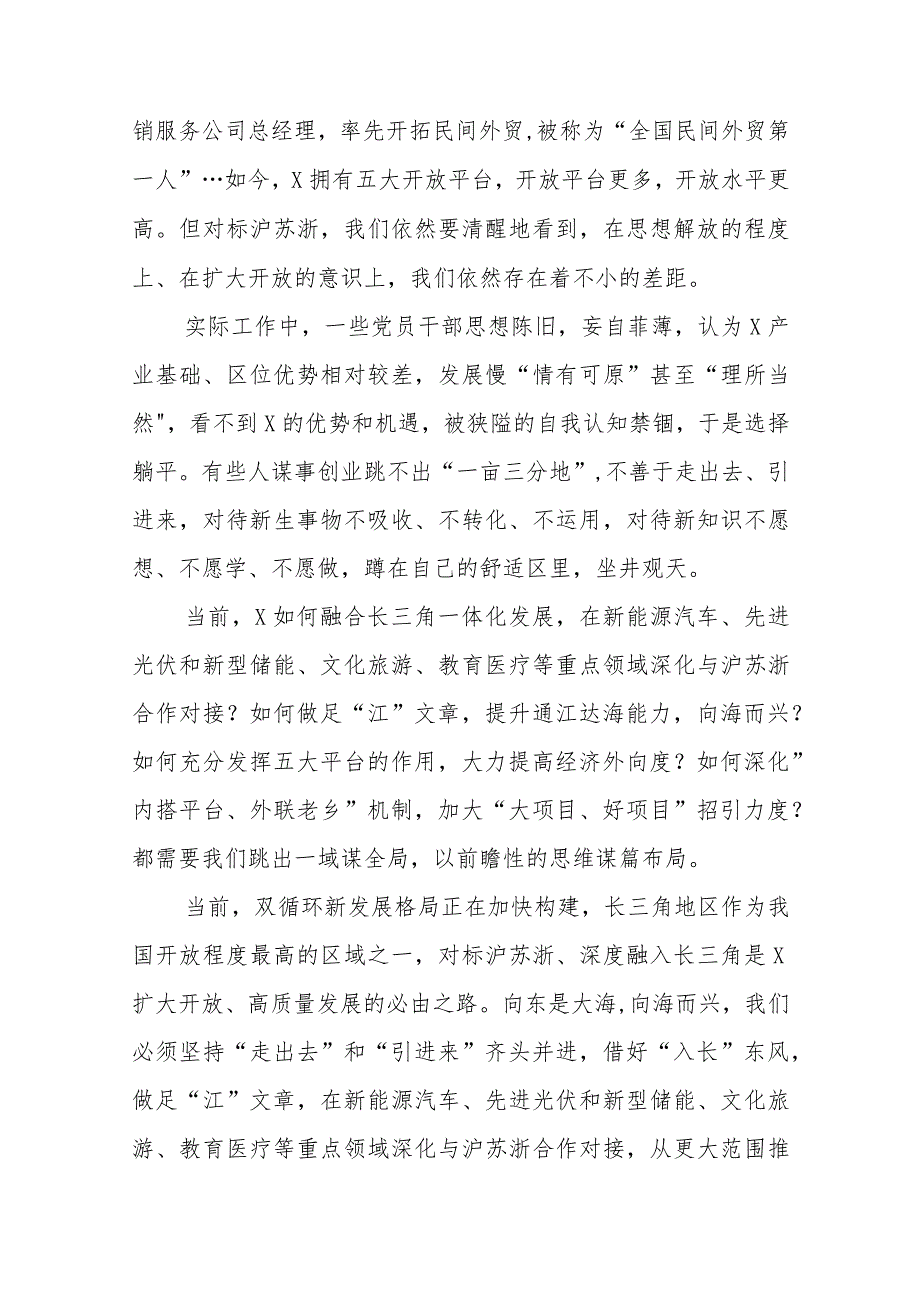 销服务公司总经理，率先开拓民间外贸,被称为“全国民间外贸第一人”…如今，X拥有五大开放平台，开放平台更多，开放水平更高。但对标沪苏浙，我们依然要清醒地看到，在思想解放的程度上、在扩大开放的意识上，我们依然存在着不小的差距。

实际工作中，一些党员干部思想陈旧，妄自菲薄，认为X产业基础、区位优势相对较差，发展慢“情有可原”甚至“理所当然"，看不到X的优势和机遇，被狭隘的自我认知禁锢，于是选择躺平。有些人谋事创业跳不出“一亩三分地”,不善于走出去、引进来，对待新生事物不吸收、不转化、不运用，对待新知识不愿想、不愿学、不愿做，蹲在自己的舒适区里，坐井观天。

当前，X如何融合长三角一体化发展，在新能源汽车、先进光伏和新型储能、文化旅游、教育医疗等重点领域深化与沪苏浙合作对接？如何做足“江”文章，提升通江达海能力，向海而兴？如何充分发挥五大平台的作用，大力提高经济外向度？如何深化”内搭平台、外联老乡”机制，加大“大项目、好项目”招引力度？都需要我们跳出一域谋全局，以前瞻性的思维谋篇布局。

当前，双循环新发展格局正在加快构建，长三角地区作为我国开放程度最高的区域之一，对标沪苏浙、深度融入长三角是X扩大开放、高质量发展的必由之路。向东是大海,向海而兴，我们必须坚持“走出去”和“引进来”齐头并进，借好“入长”东风，做足“江”文章，在新能源汽车、先进光伏和新型储能、文化旅游、教育医疗等重点领域深化与沪苏浙合作对接，从更大范围推